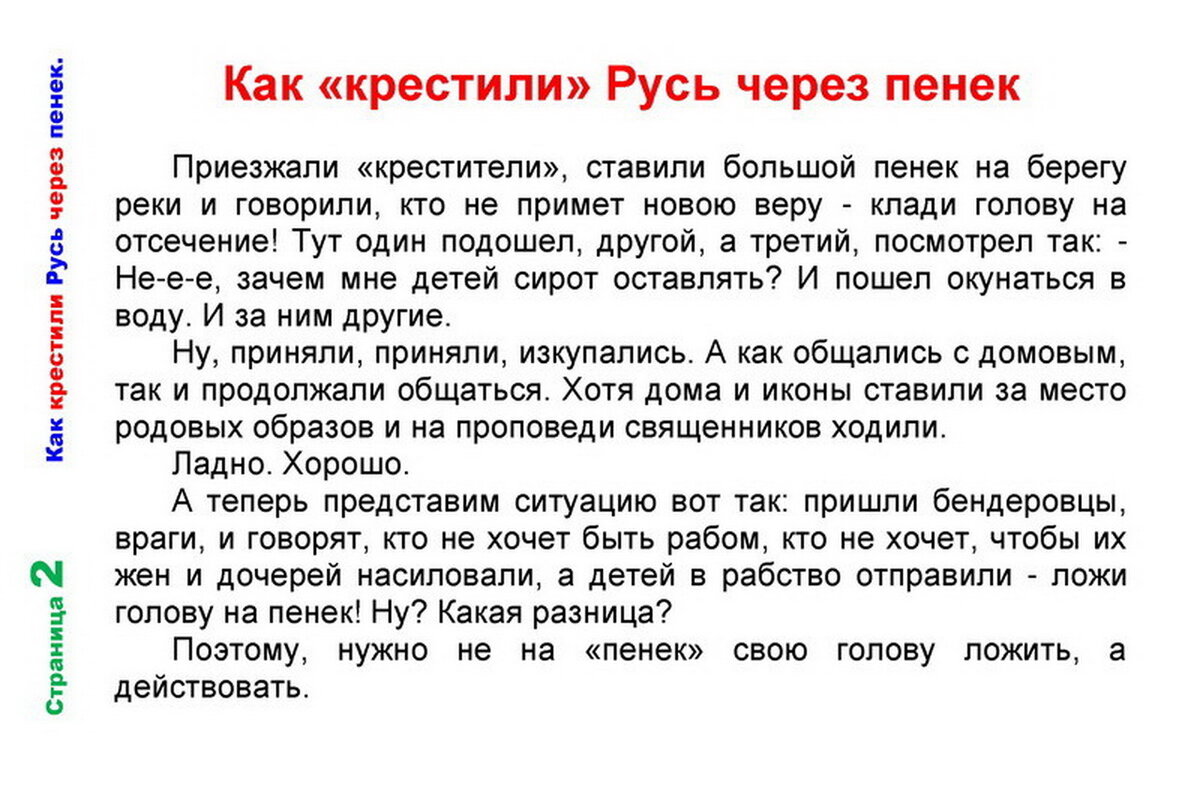 Как крестили Русь через пенек.

Страница 2

Как «крестили» Русь через пенек

Приезжали «крестители», ставили большой пенек на берегу реки и говорили, кто не примет новою веру - клади голову на отсечение! Тут один подошел, другой, а третий, посмотрел так: - Не-е-е, зачем мне детей сирот оставлять? И пошел окунаться в воду. И за ним другие.

Ну, приняли, приняли, изкупались. А как общались с домовым, так и продолжали общаться. Хотя дома и иконы ставили за место родовых образов и на проповеди священников ходили.

Ладно. Хорошо.

А теперь представим ситуацию вот так: пришли бендеровцы, враги, и говорят, кто не хочет быть рабом, кто не хочет, чтобы их жен и дочерей насиловали, а детей в рабство отправили - ложи голову на пенек! Ну? Какая разница?

Поэтому, нужно не на «пенек» свою голову ложить, а действовать.